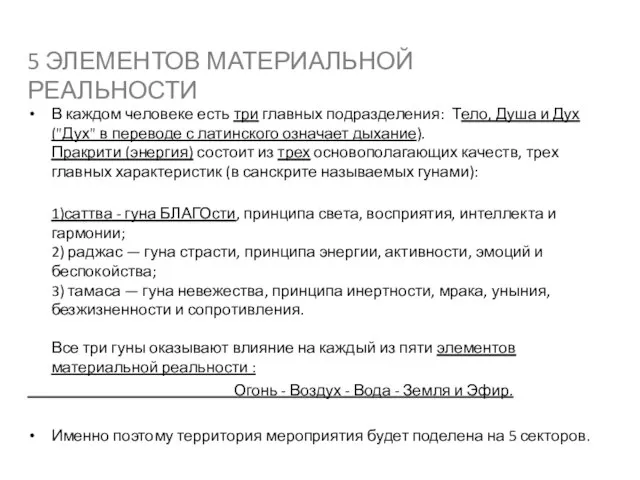 5 ЭЛЕМЕНТОВ МАТЕРИАЛЬНОЙ РЕАЛЬНОСТИ

• В каждом человеке есть три главных подразделения: Тело, Душа и Дух ("Дух" в переводе с латинского означает дыхание).
Пракрити (энергия) состоит из трех основополагающих качеств, трех главных характеристик (в санскрите называемых гунами):

1)саттва - гуна БЛАГОсти, принципа света, восприятия, интеллекта и гармонии;
2) раджас — гуна страсти, принципа энергии, активности, эмоций и беспокойства;
3) тамаса — гуна невежества, принципа инертности, мрака, уныния, безжизненности и сопротивления.

Все три гуны оказывают влияние на каждый из пяти элементов материальной реальности :
Огонь - Воздух - Вода - Земля и Эфир.

• Именно поэтому территория мероприятия будет поделена на 5 секторов.